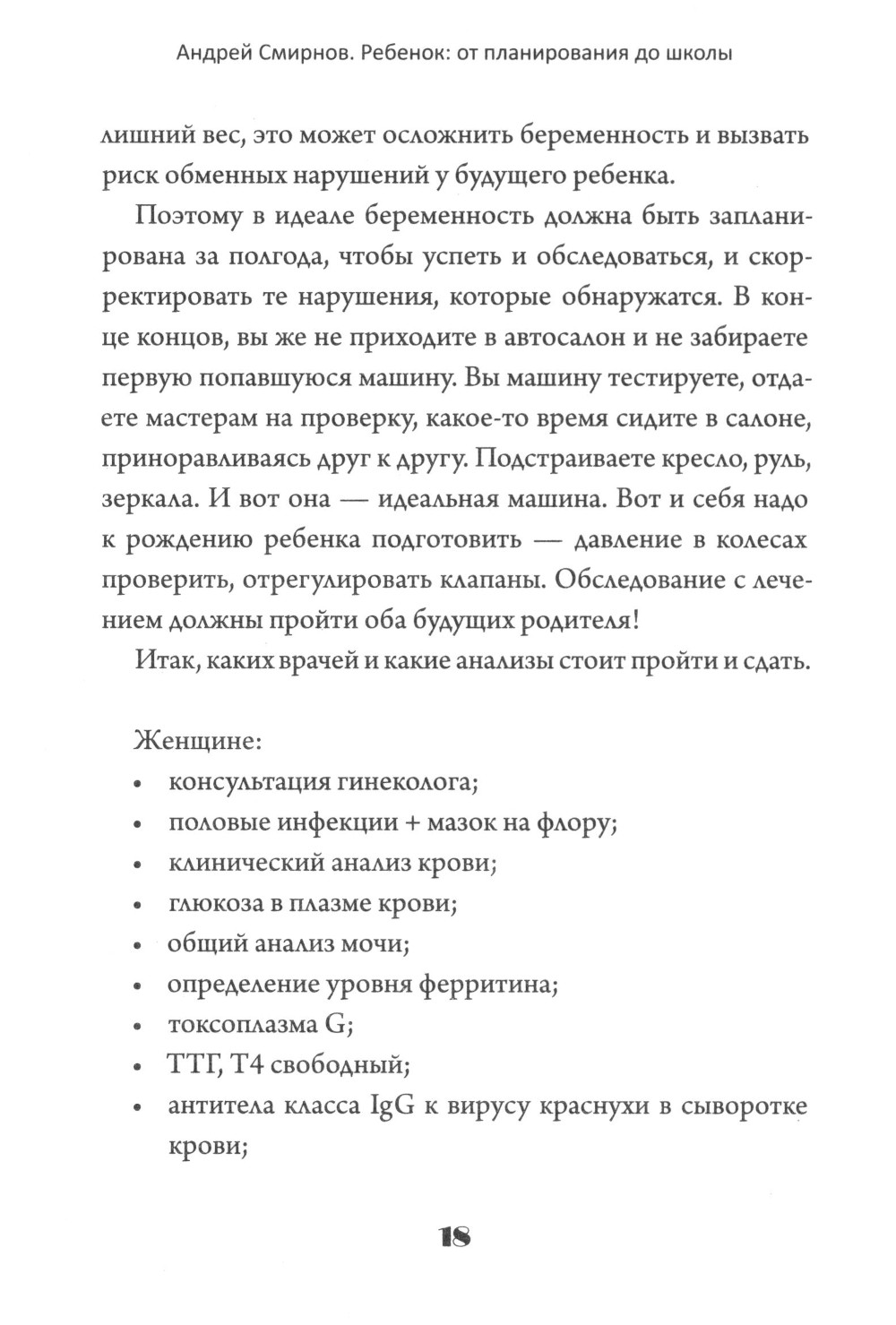 Андрей Смирнов. Ребенок: от планирования до школы

лишний вес, это может осложнить беременность и вызвать риск обменных нарушений у будущего ребенка.

Поэтому в идеале беременность должна быть запланирована за полгода, чтобы успеть и обследоваться, и скорректировать те нарушения, которые обнаружатся. В конце концов, вы же не приходите в автосалон и не забираете первую попавшуюся машину. Вы машину тестируете, отдаете мастерам на проверку, какое-то время сидите в салоне, приноравливаясь друг к другу. Подстраиваете кресло, руль, зеркала. И вот она — идеальная машина. Вот и себя надо к рождению ребенка подготовить — давление в колесах проверить, отрегулировать клапаны. Обследование с лечением должны пройти оба будущих родителя!

Итак, каких врачей и какие анализы стоит пройти и сдать.

Женщине:
• консультация гинеколога;
• половые инфекции + мазок на флору;
• клинический анализ крови;
• глюкоза в плазме крови;
• общий анализ мочи;
• определение уровня ферритина;
• токсоплазма G;
• ТТГ, Т4 свободный;
• антитела класса IgG к вирусу краснухи в сыворотке крови;

18